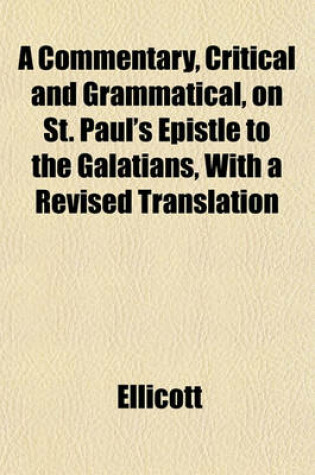 A Commentary, Critical and Grammatical, on St. Paul's Epistle to the Galatians, With a Revised Translation

Ellicott